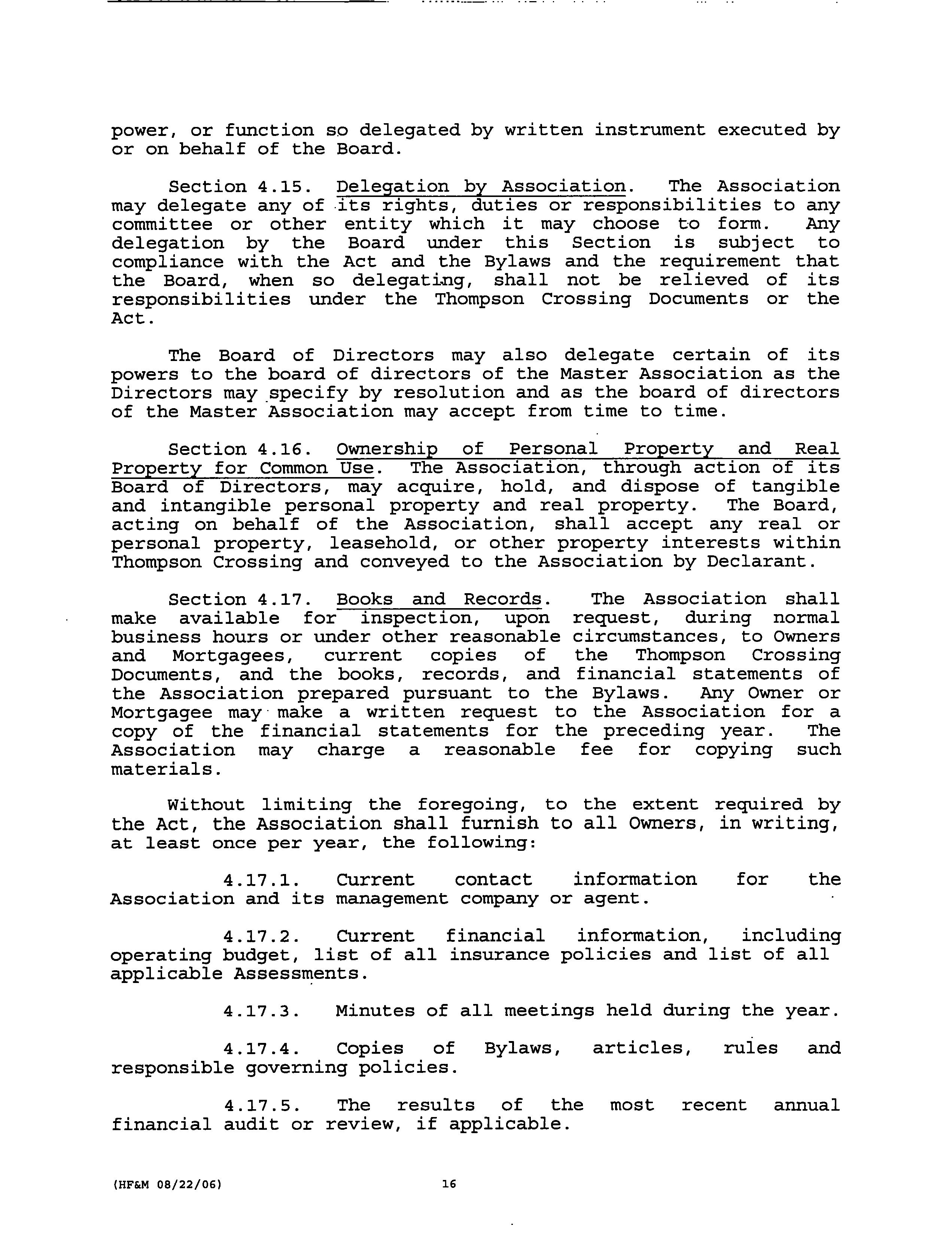 power, or function so delegated by written instrument executed by or on behalf of the Board.

Section 4.15. Delegation by Association. The Association may delegate any of its rights, duties or responsibilities to any committee or other entity which it may choose to form. Any delegation by the Board under this Section is subject to compliance with the Act and the Bylaws and the requirement that the Board, when so delegating, shall not be relieved of its responsibilities under the Thompson Crossing Documents or the Act.

The Board of Directors may also delegate certain of its powers to the board of directors of the Master Association as the Directors may specify by resolution and as the board of directors of the Master Association may accept from time to time.

Section 4.16. Ownership of Personal Property and Real Property for Common Use. The Association, through action of its Board of Directors, may acquire, hold, and dispose of tangible and intangible personal property and real property. The Board, acting on behalf of the Association, shall accept any real or personal property, leasehold, or other property interests within Thompson Crossing and conveyed to the Association by Declarant.

Section 4.17. Books and Records. The Association shall make available for inspection, upon request, during normal business hours or under other reasonable circumstances, to Owners and Mortgagees, current copies of the Thompson Crossing Documents, and the books, records, and financial statements of the Association prepared pursuant to the Bylaws. Any Owner or Mortgagee may make a written request to the Association for a copy of the financial statements for the preceding year. The Association may charge a reasonable fee for copying such materials.

Without limiting the foregoing, to the extent required by the Act, the Association shall furnish to all Owners, in writing, at least once per year, the following:

4.17.1. Current contact information for the Association and its management company or agent.

4.17.2. Current financial information, including operating budget, list of all insurance policies and list of all applicable Assessments.

4.17.3. Minutes of all meetings held during the year.

4.17.4. Copies of Bylaws, articles, rules and responsible governing policies.

4.17.5. The results of the most recent annual financial audit or review, if applicable.

(HF&M 08/22/06) 16